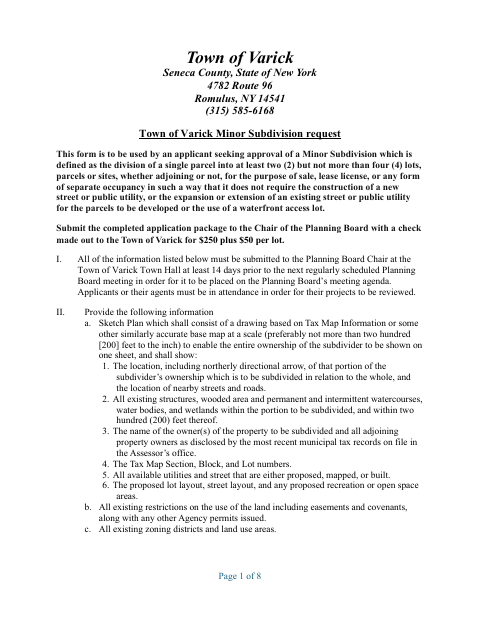 Town of Varick
Seneca County, State of New York
4782 Route 96
Romulus, NY 14541
(315) 585-6168

Town of Varick Minor Subdivision request

This form is to be used by an applicant seeking approval of a Minor Subdivision which is defined as the division of a single parcel into at least two (2) but not more than four (4) lots, parcels or sites, whether adjoining or not, for the purpose of sale, lease license, or any form of separate occupancy in such a way that it does not require the construction of a new street or public utility, or the expansion or extension of an existing street or public utility for the parcels to be developed or the use of a waterfront access lot.

Submit the completed application package to the Chair of the Planning Board with a check made out to the Town of Varick for $250 plus $50 per lot.

I. All of the information listed below must be submitted to the Planning Board Chair at the Town of Varick Town Hall at least 14 days prior to the next regularly scheduled Planning Board meeting in order for it to be placed on the Planning Board's meeting agenda. Applicants or their agents must be in attendance in order for their projects to be reviewed.

II. Provide the following information
a. Sketch Plan which shall consist of a drawing based on Tax Map Information or some other similarly accurate base map at a scale (preferably not more than two hundred [200] feet to the inch) to enable the entire ownership of the subdivider to be shown on one sheet, and shall show:
1. The location, including northerly directional arrow, of that portion of the subdivider's ownership which is to be subdivided in relation to the whole, and the location of nearby streets and roads.
2. All existing structures, wooded area and permanent and intermittent watercourses, water bodies, and wetlands within the portion to be subdivided, and within two hundred (200) feet thereof.
3. The name of the owner(s) of the property to be subdivided and all adjoining property owners as disclosed by the most recent municipal tax records on file in the Assessor's office.
4. The Tax Map Section, Block, and Lot numbers.
5. All available utilities and street that are either proposed, mapped, or built.
6. The proposed lot layout, street layout, and any proposed recreation or open space areas.
b. All existing restrictions on the use of the land including easements and covenants, along with any other Agency permits issued.
c. All existing zoning districts and land use areas.

Page 1 of 8